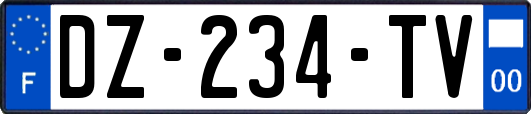 F
DZ-234-TV
00